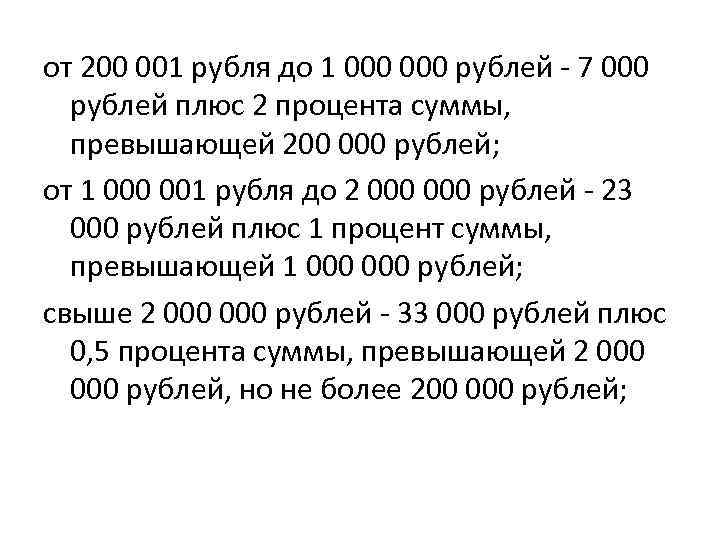 от 200 001 рубля до 1 000 000 рублей - 7 000 рублей плюс 2 процента суммы, превышающей 200 000 рублей;

от 1 000 001 рубля до 2 000 000 рублей - 23 000 рублей плюс 1 процент суммы, превышающей 1 000 000 рублей;

свыше 2 000 000 рублей - 33 000 рублей плюс 0,5 процента суммы, превышающей 2 000 000 рублей, но не более 200 000 рублей;